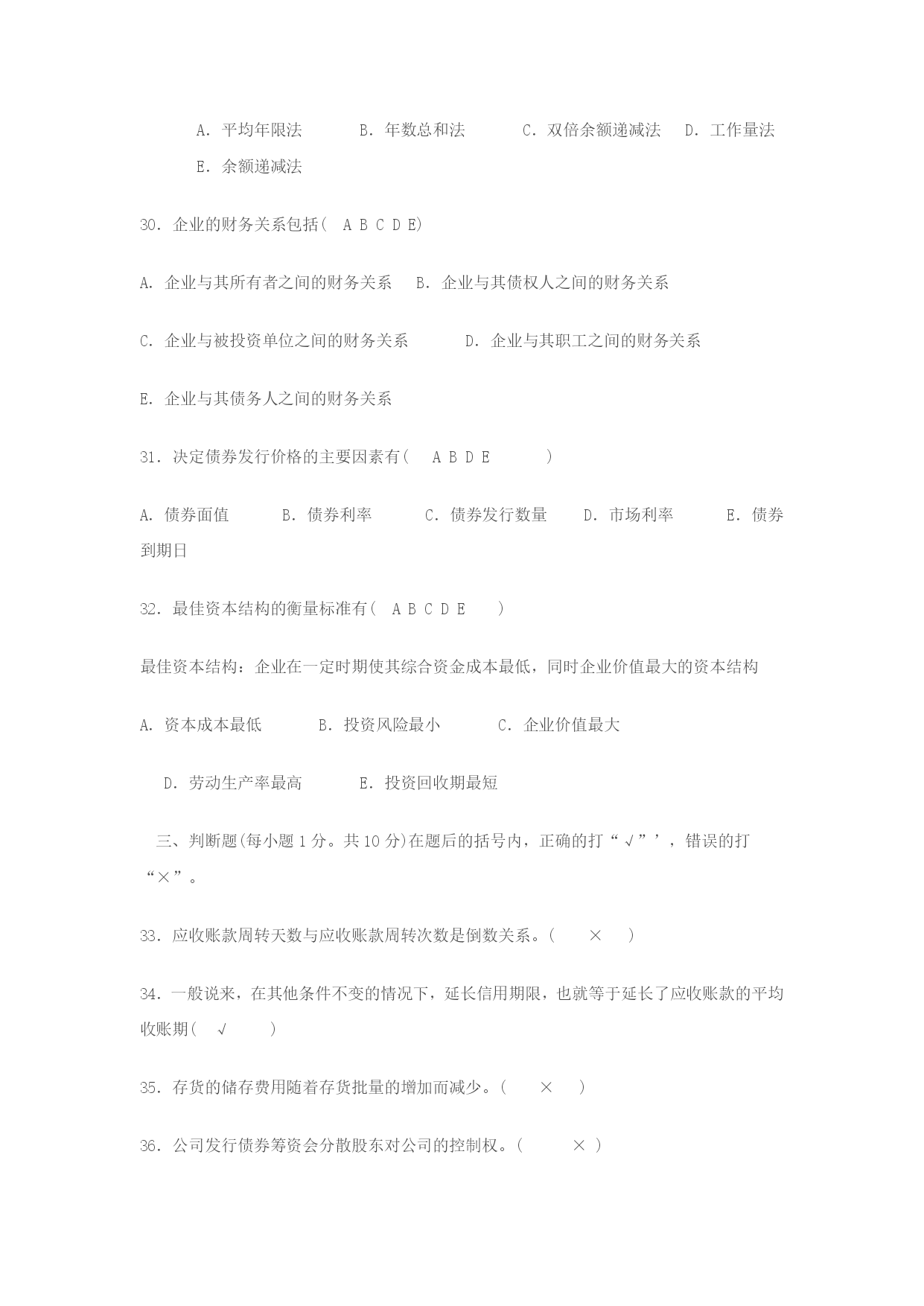 A. 平均年限法　　B. 年数总和法　　C. 双倍余额递减法　D. 工作量法

E. 余额递减法

30. 企业的财务关系包括( A B C D E)

A. 企业与其所有者之间的财务关系　B. 企业与其债权人之间的财务关系

C. 企业与被投资单位之间的财务关系　　D. 企业与其职工之间的财务关系

E. 企业与其债务人之间的财务关系

31. 决定债券发行价格的主要因素有( A B D E )

A. 债券面值　　B. 债券利率　　C. 债券发行数量　　D. 市场利率　　E. 债券到期日

32. 最佳资本结构的衡量标准有( A B C D E )

最佳资本结构：企业在一定时期使其综合资金成本最低，同时企业价值最大的资本结构

A. 资本成本最低　　B. 投资风险最小　　C. 企业价值最大

D. 劳动生产率最高　　E. 投资回收期最短

三、判断题(每小题 1 分。共 10 分)在题后的括号内，正确的打“√”’，错误的打“×”。

33. 应收账款周转天数与应收账款周转次数是倒数关系。( × )

34. 一般说来，在其他条件不变的情况下，延长信用期限，也就等于延长了应收账款的平均收账期( √ )

35. 存货的储存费用随着存货批量的增加而减少。( × )

36. 公司发行债券筹资会分散股东对公司的控制权。( × )